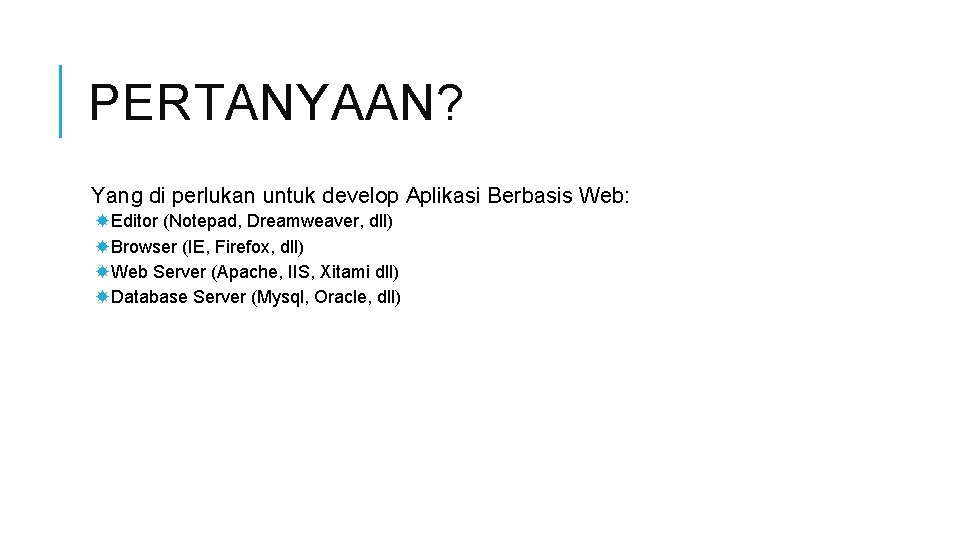 PERTANYAAN?

Yang di perlukan untuk develop Aplikasi Berbasis Web:

Editor (Notepad, Dreamweaver, dll)
Browser (IE, Firefox, dll)
Web Server (Apache, IIS, Xitami dll)
Database Server (Mysql, Oracle, dll)